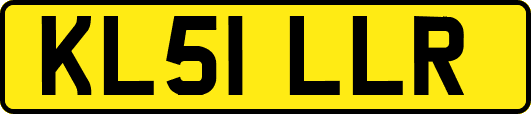 KL51 LLR